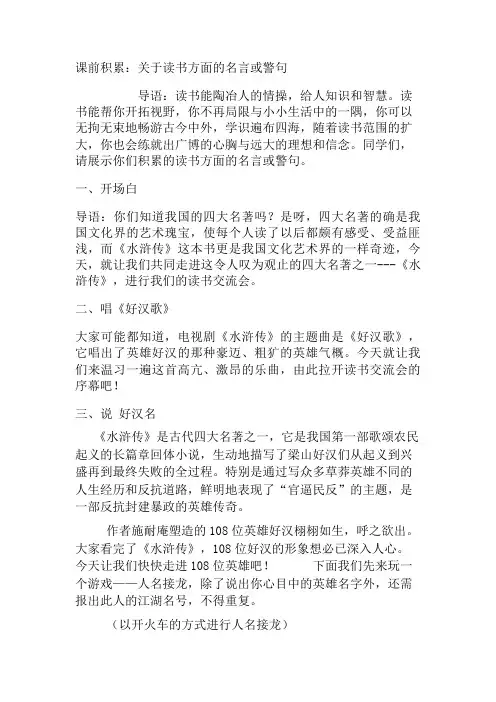 课前积累：关于读书方面的名言或警句

导语：读书能陶冶人的情操，给人知识和智慧。读书能帮你开拓视野，你不再局限与小小生活中的一隅，你可以无拘无束地畅游古今中外，学识遍布四海，随着读书范围的扩大，你也会练就出广博的心胸与远大的理想和信念。同学们，请展示你们积累的读书方面的名言或警句。

一、开场白

导语：你们知道我国的四大名著吗？是呀，四大名著的确是我国文化界的艺术瑰宝，使每个人读了以后都颇有感受、受益匪浅，而《水浒传》这本书更是我国文化艺术界的一样奇迹，今天，就让我们共同走进这令人叹为观止的四大名著之一---《水浒传》，进行我们的读书交流会。

二、唱《好汉歌》

大家可能都知道，电视剧《水浒传》的主题曲是《好汉歌》，它唱出了英雄好汉的那种豪迈、粗犷的英雄气概。今天就让我们来温习一遍这首高亢、激昂的乐曲，由此拉开读书交流会的序幕吧！

三、说 好汉名

《水浒传》是古代四大名著之一，它是我国第一部歌颂农民起义的长篇章回体小说，生动地描写了梁山好汉们从起义到兴盛再到最终失败的全过程。特别是通过写众多草莽英雄不同的人生经历和反抗道路，鲜明地表现了“官逼民反”的主题，是一部反抗封建暴政的英雄传奇。

作者施耐庵塑造的108位英雄好汉栩栩如生，呼之欲出。大家看完了《水浒传》，108位好汉的形象想必已深入人心。今天让我们快快走进108位英雄吧！ 下面我们先来玩一个游戏——人名接龙，除了说出你心目中的英雄名字外，还需报出此人的江湖名号，不得重复。

（以开火车的方式进行人名接龙）